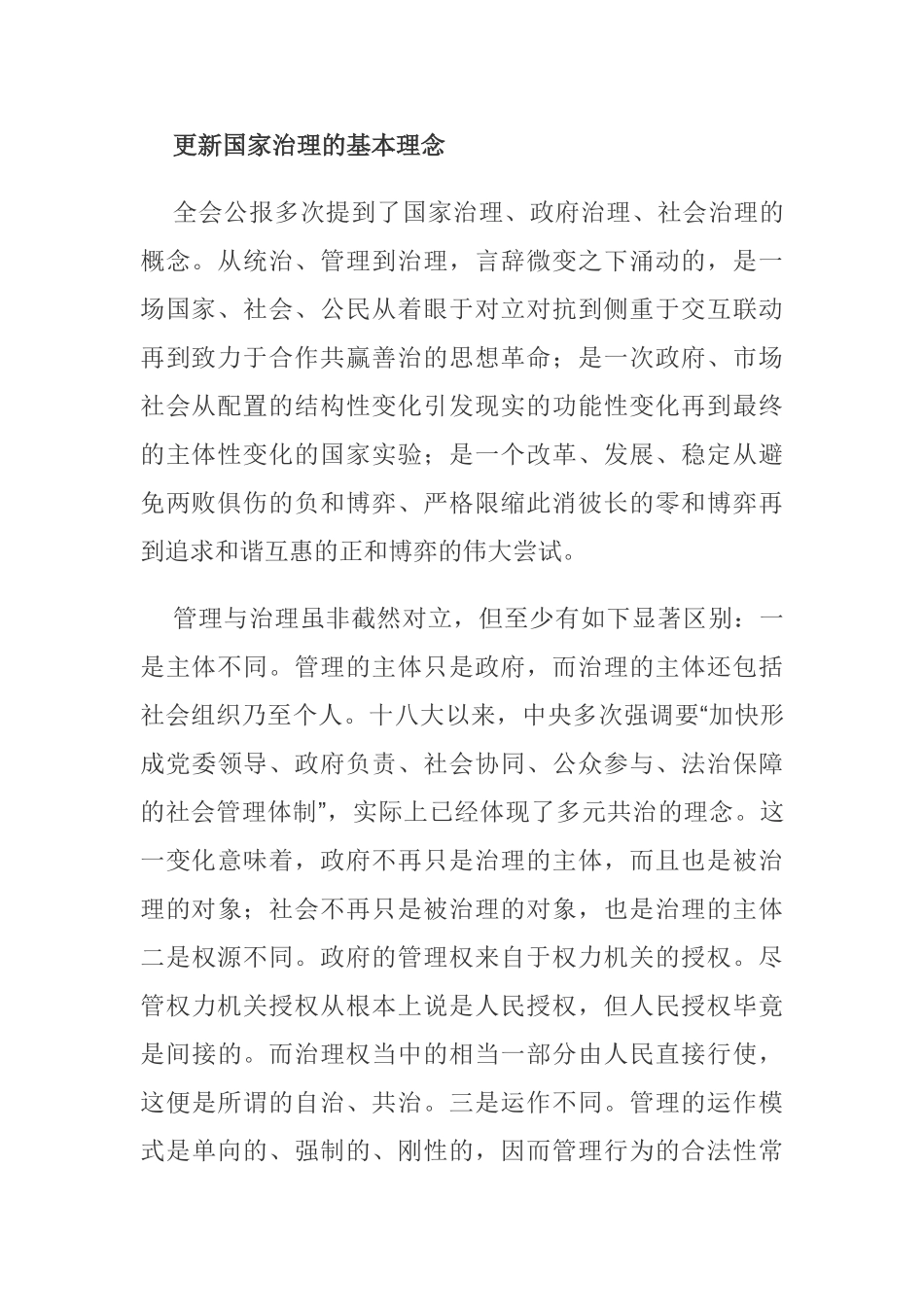 更新国家治理的基本理念

全会公报多次提到了国家治理、政府治理、社会治理的概念。从统治、管理到治理，言辞微变之下涌动的，是一场国家、社会、公民从着眼于对立对抗到侧重于交互联动再到致力于合作共赢善治的思想革命；是一次政府、市场社会从配置的结构性变化引发现实的功能性变化再到最终的主体性变化的国家实验；是一个改革、发展、稳定从避免两败俱伤的负和博弈、严格限缩此消彼长的零和博弈再到追求和谐互惠的正和博弈的伟大尝试。

管理与治理虽非截然对立，但至少有如下显著区别：一是主体不同。管理的主体只是政府，而治理的主体还包括社会组织乃至个人。十八大以来，中央多次强调要“加快形成党委领导、政府负责、社会协同、公众参与、法治保障的社会管理体制”，实际上已经体现了多元共治的理念。这一变化意味着，政府不再只是治理的主体，而且也是被治理的对象；社会不再只是被治理的对象，也是治理的主体二是权源不同。政府的管理权来自于权力机关的授权。尽管权力机关授权从根本上说是人民授权，但人民授权毕竟是间接的。而治理权当中的相当一部分由人民直接行使，这便是所谓的自治、共治。三是运作不同。管理的运作模式是单向的、强制的、刚性的，因而管理行为的合法性常